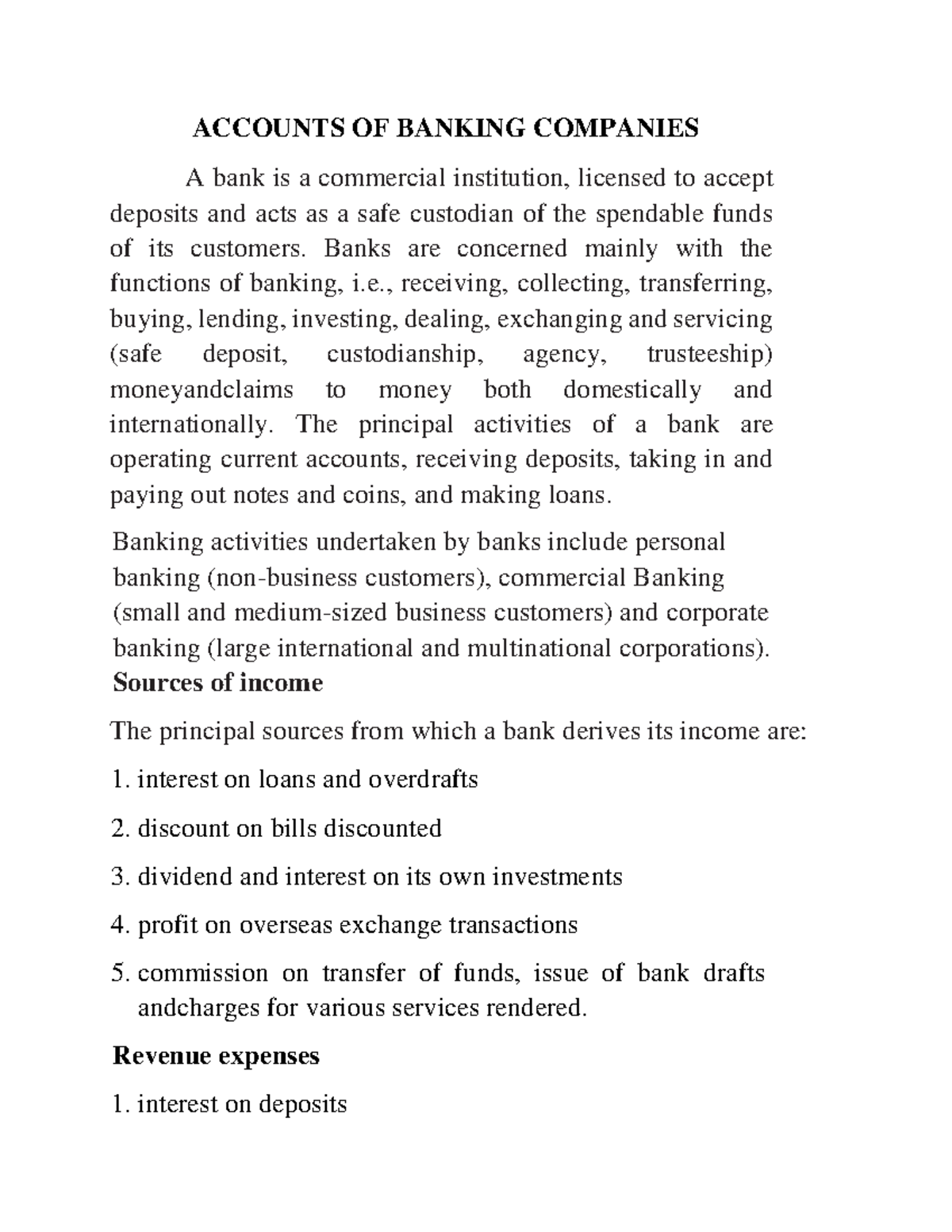 ACCOUNTS OF BANKING COMPANIES

A bank is a commercial institution, licensed to accept deposits and acts as a safe custodian of the spendable funds of its customers. Banks are concerned mainly with the functions of banking, i.e., receiving, collecting, transferring, buying, lending, investing, dealing, exchanging and servicing (safe deposit, custodianship, agency, trusteeship) moneyandclaims to money both domestically and internationally. The principal activities of a bank are operating current accounts, receiving deposits, taking in and paying out notes and coins, and making loans.

Banking activities undertaken by banks include personal banking (non-business customers), commercial Banking (small and medium-sized business customers) and corporate banking (large international and multinational corporations).

Sources of income

The principal sources from which a bank derives its income are:

1. interest on loans and overdrafts

2. discount on bills discounted

3. dividend and interest on its own investments

4. profit on overseas exchange transactions

5. commission on transfer of funds, issue of bank drafts andcharges for various services rendered.

Revenue expenses

1. interest on deposits